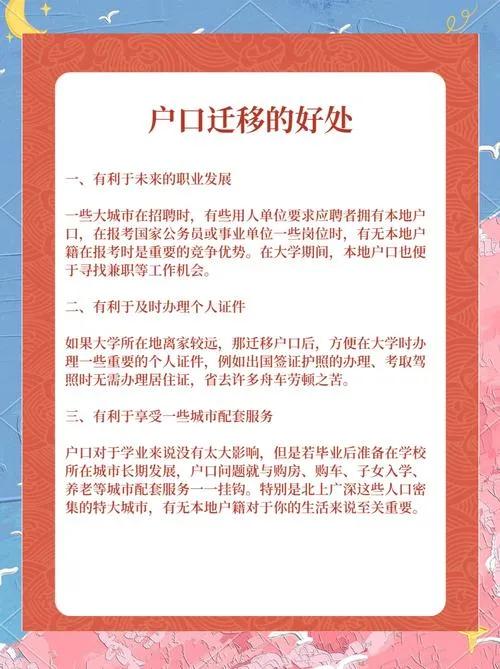 户口迁移的好处

一、有利于未来的职业发展

一些大城市在招聘时，有些用人单位要求应聘者拥有本地户口，在报考国家公务员或事业单位一些岗位时，有无本地户籍在报考时是重要的竞争优势。在大学期间，本地户口也便于寻找兼职等工作机会。

二、有利于及时办理个人证件

如果大学所在地离家较远，那迁移户口后，方便在大学时办理一些重要的个人证件，例如出国签证护照的办理、考取驾照时无需办理居住证，省去许多舟车劳顿之苦。

三、有利于享受一些城市配套服务

户口对于学业来说没有太大影响，但是若毕业后准备在学校所在城市长期发展，户口问题就与购房、购车、子女入学、养老等城市配套服务一一挂钩。特别是北上广深这些人口密集的特大城市，有无本地户籍对于你的生活来说至关重要。